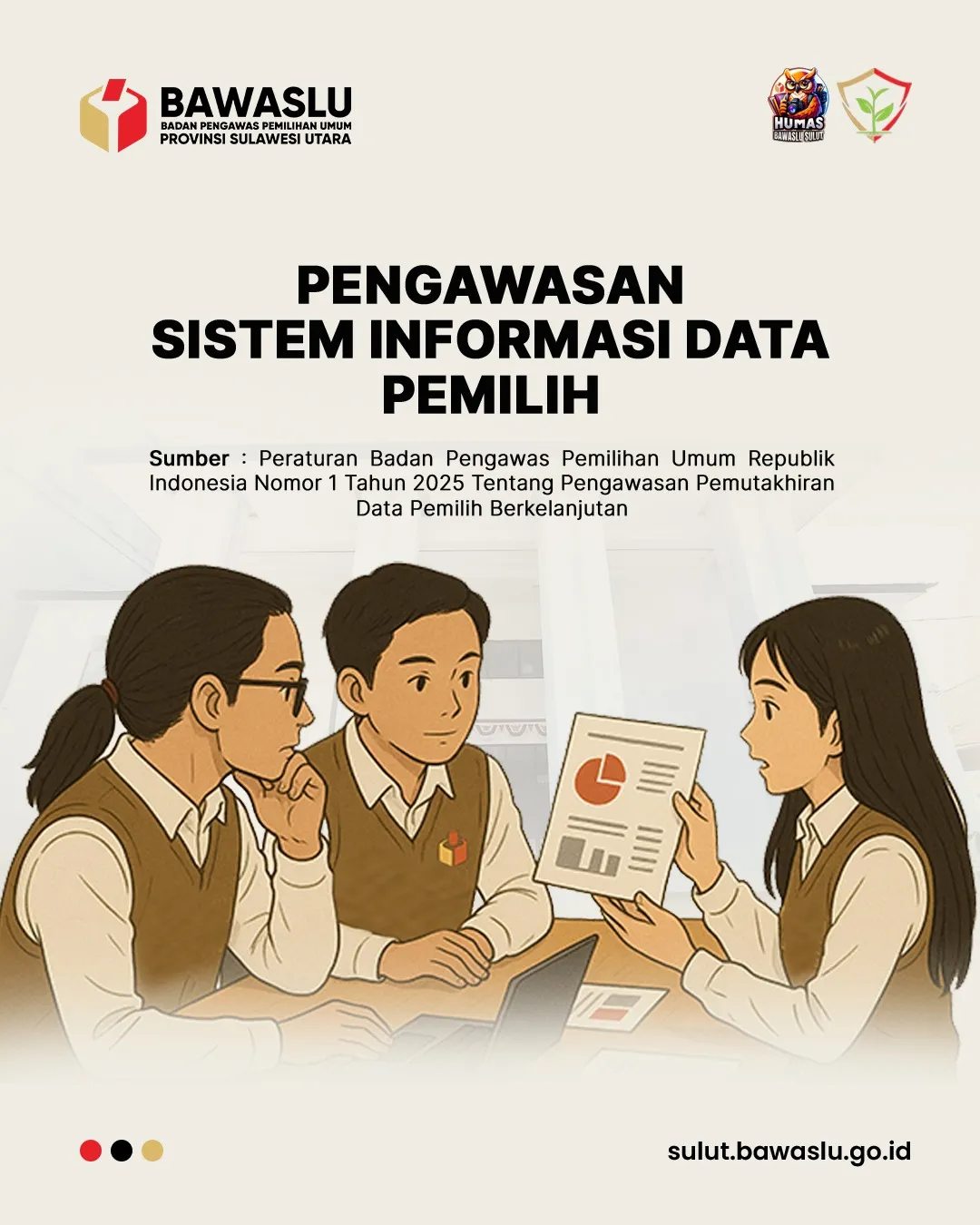 BAWASLU
BADAN PENGAWAS PEMILIHAN UMUM
PROVINSI SULAWESI UTARA

HUMAS
BAWASLU SULUT

PENGAWASAN SISTEM INFORMASI DATA PEMILIH

Sumber : Peraturan Badan Pengawas Pemilihan Umum Republik Indonesia Nomor 1 Tahun 2025 Tentang Pengawasan Pemutakhiran Data Pemilih Berkelanjutan

sulut.bawaslu.go.id